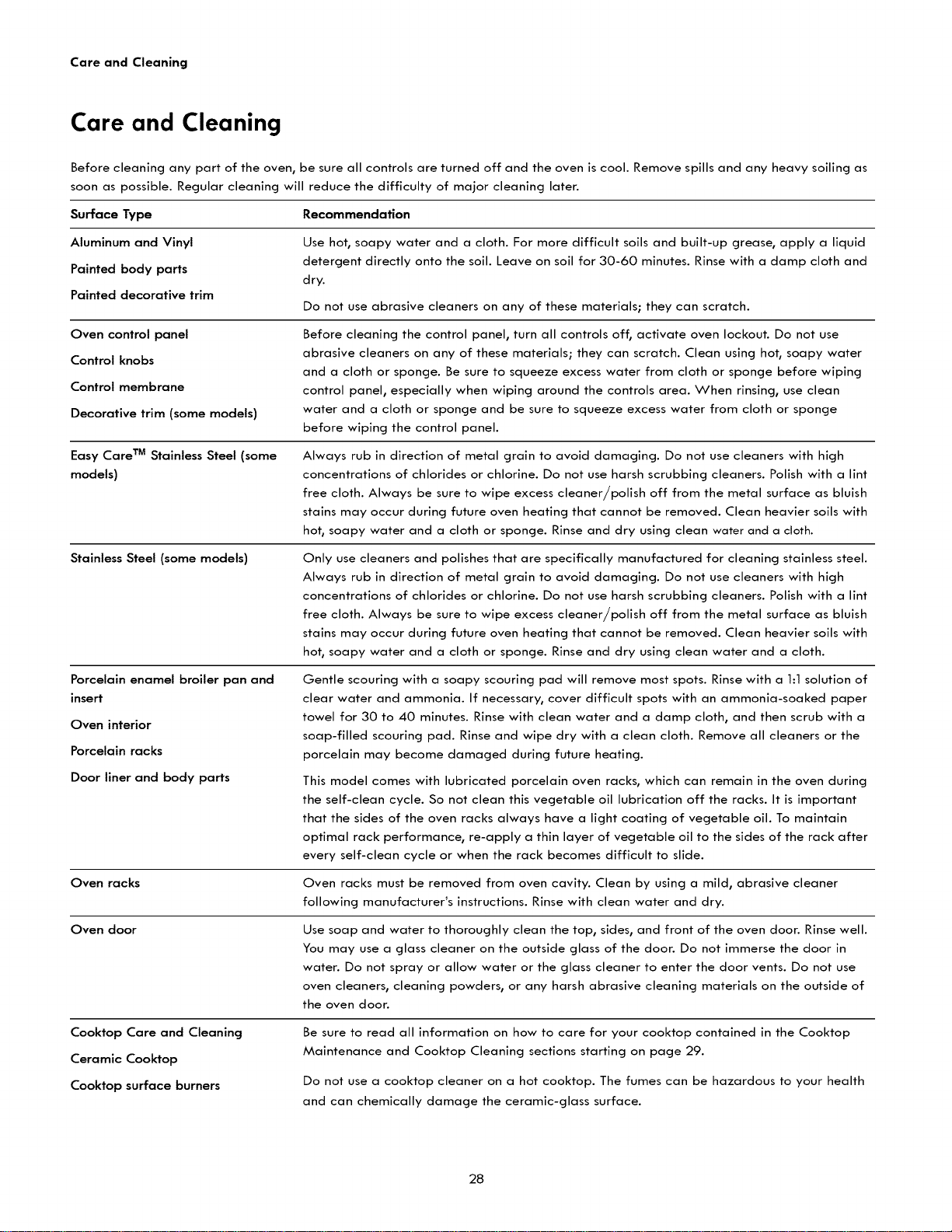 Care and Cleaning

Care and Cleaning

Before cleaning any part of the oven, be sure all controls are turned off and the oven is cool. Remove spills and any heavy soiling as soon as possible. Regular cleaning will reduce the difficulty of major cleaning later.

| Surface Type | Recommendation |
|---|---|
| Aluminum and Vinyl Painted body parts Painted decorative trim | Use hot, soapy water and a cloth. For more difficult soils and built-up grease, apply a liquid detergent directly onto the soil. Leave on soil for 30-60 minutes. Rinse with a damp cloth and dry. Do not use abrasive cleaners on any of these materials; they can scratch. |
| Oven control panel Control knobs Control membrane Decorative trim (some models) | Before cleaning the control panel, turn all controls off, activate oven lockout. Do not use abrasive cleaners on any of these materials; they can scratch. Clean using hot, soapy water and a cloth or sponge. Be sure to squeeze excess water from cloth or sponge before wiping control panel, especially when wiping around the controls area. When rinsing, use clean water and a cloth or sponge and be sure to squeeze excess water from cloth or sponge before wiping the control panel. |
| Easy Care™ Stainless Steel (some models) | Always rub in direction of metal grain to avoid damaging. Do not use cleaners with high concentrations of chlorides or chlorine. Do not use harsh scrubbing cleaners. Polish with a lint free cloth. Always be sure to wipe excess cleaner/polish off from the metal surface as bluish stains may occur during future oven heating that cannot be removed. Clean heavier soils with hot, soapy water and a cloth or sponge. Rinse and dry using clean water and a cloth. |
| Stainless Steel (some models) | Only use cleaners and polishes that are specifically manufactured for cleaning stainless steel. Always rub in direction of metal grain to avoid damaging. Do not use cleaners with high concentrations of chlorides or chlorine. Do not use harsh scrubbing cleaners. Polish with a lint free cloth. Always be sure to wipe excess cleaner/polish off from the metal surface as bluish stains may occur during future oven heating that cannot be removed. Clean heavier soils with hot, soapy water and a cloth or sponge. Rinse and dry using clean water and a cloth. |
| Porcelain enamel broiler pan and insert Oven interior Porcelain racks Door liner and body parts | Gentle scouring with a soapy scouring pad will remove most spots. Rinse with a 1:1 solution of clear water and ammonia. If necessary, cover difficult spots with an ammonia-soaked paper towel for 30 to 40 minutes. Rinse with clean water and a damp cloth, and then scrub with a soap-filled scouring pad. Rinse and wipe dry with a clean cloth. Remove all cleaners or the porcelain may become damaged during future heating. This model comes with lubricated porcelain oven racks, which can remain in the oven during the self-clean cycle. So not clean this vegetable oil lubrication off the racks. It is important that the sides of the oven racks always have a light coating of vegetable oil. To maintain optimal rack performance, re-apply a thin layer of vegetable oil to the sides of the rack after every self-clean cycle or when the rack becomes difficult to slide. |
| Oven racks | Oven racks must be removed from oven cavity. Clean by using a mild, abrasive cleaner following manufacturer's instructions. Rinse with clean water and dry. |
| Oven door | Use soap and water to thoroughly clean the top, sides, and front of the oven door. Rinse well. You may use a glass cleaner on the outside glass of the door. Do not immerse the door in water. Do not spray or allow water or the glass cleaner to enter the door vents. Do not use oven cleaners, cleaning powders, or any harsh abrasive cleaning materials on the outside of the oven door. |
| Cooktop Care and Cleaning Ceramic Cooktop Cooktop surface burners | Be sure to read all information on how to care for your cooktop contained in the Cooktop Maintenance and Cooktop Cleaning sections starting on page 29. Do not use a cooktop cleaner on a hot cooktop. The fumes can be hazardous to your health and can chemically damage the ceramic-glass surface. |

28